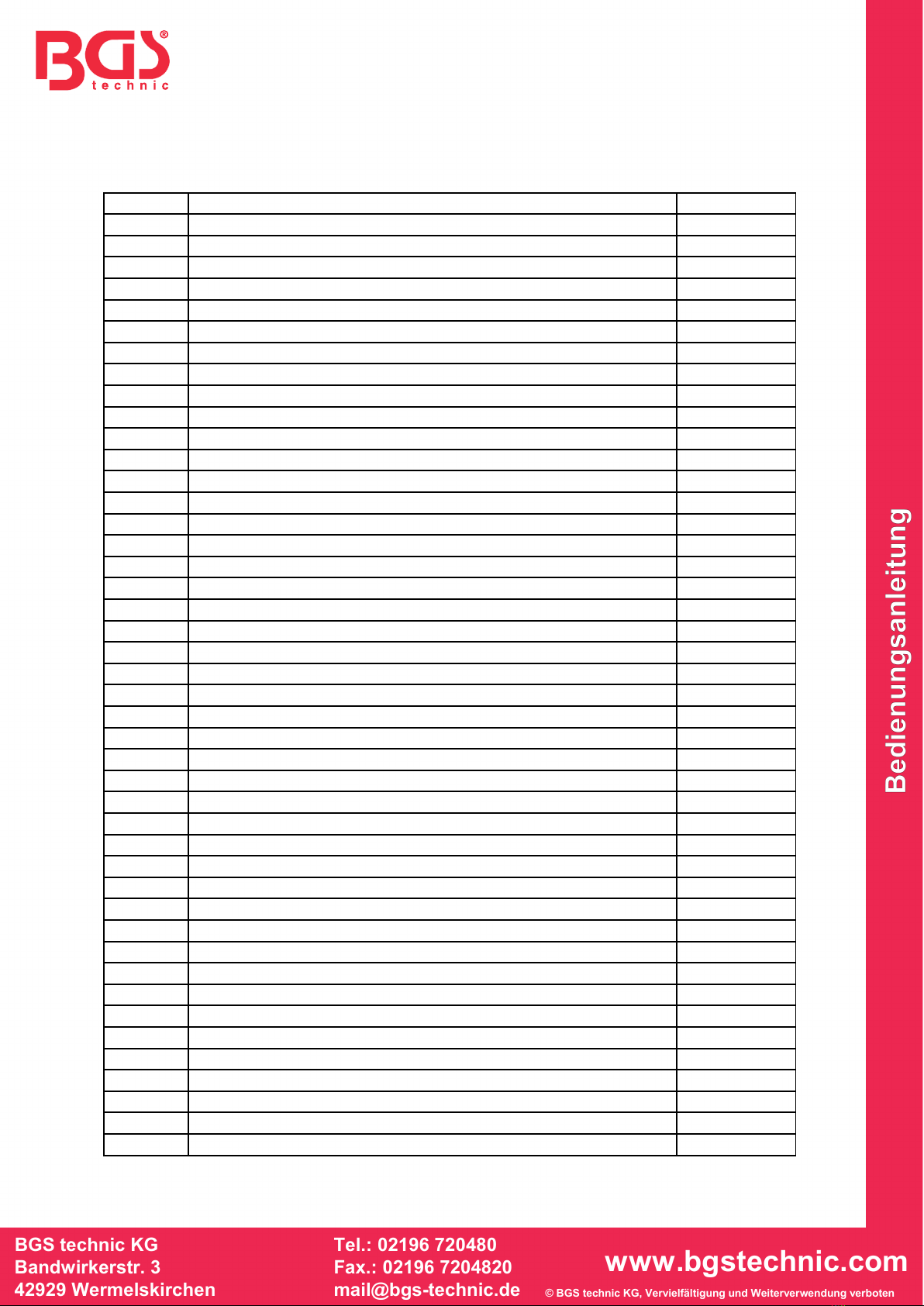 BGS®
technic

Bedienungsanleitung

BGS technic KG
Bandwirkerstr. 3
42929 Wermelskirchen

Tel.: 02196 720480
Fax.: 02196 7204820
mail@bgs-technic.de

www.bgstechnic.com

© BGS technic KG, Vervielfältigung und Weiterverwendung verboten